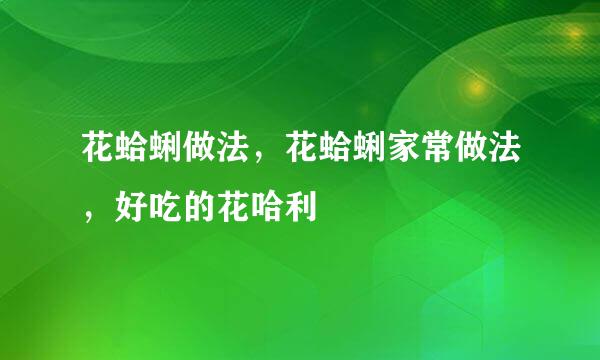 花蛤蜊做法，花蛤蜊家常做法，好吃的花哈利